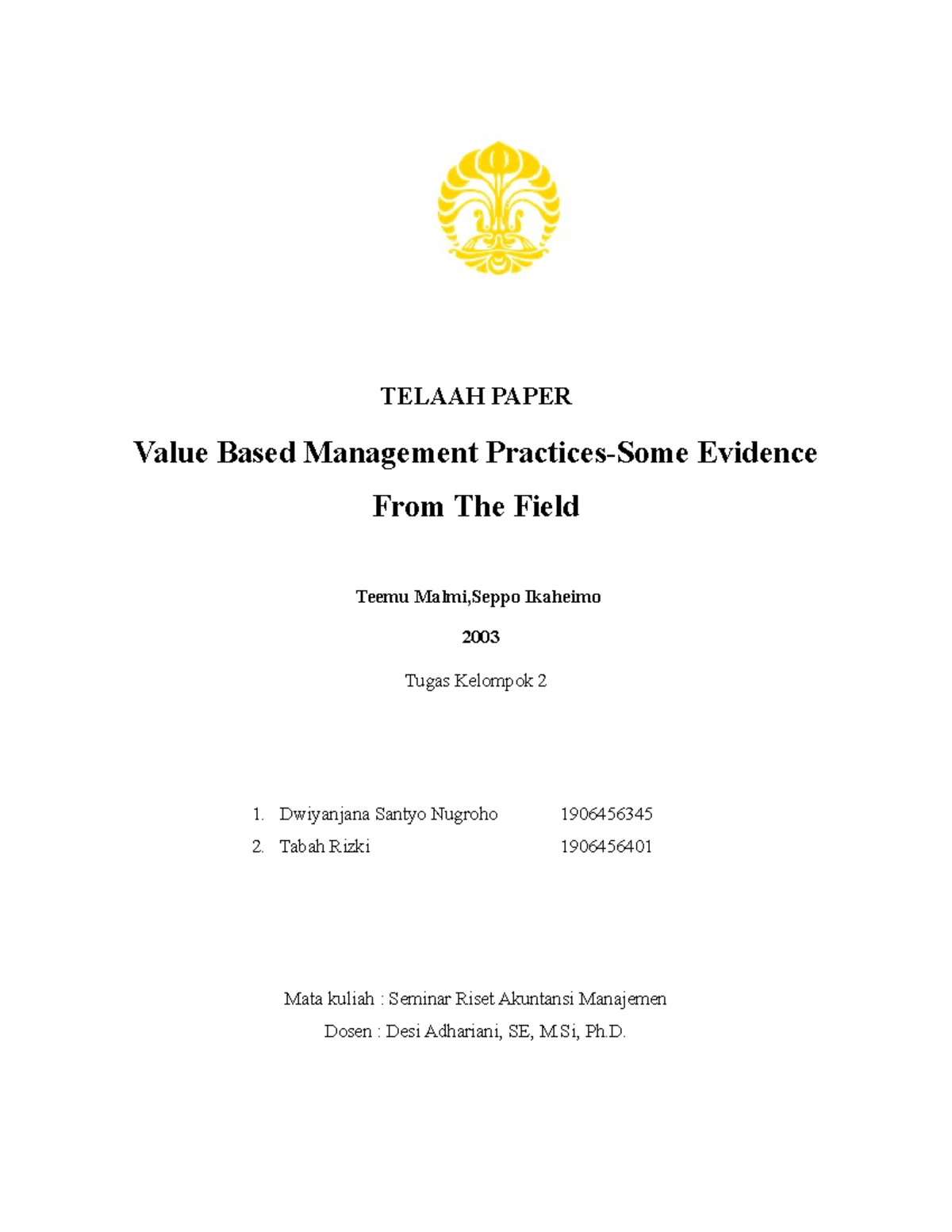 TELAAH PAPER

Value Based Management Practices-Some Evidence From The Field

Teemu Malmi,Seppo Ikaheimo

2003

Tugas Kelompok 2

1. Dwiyanjana Santyo Nugroho 1906456345
2. Tabah Rizki 1906456401

Mata kuliah : Seminar Riset Akuntansi Manajemen

Dosen : Desi Adhariani, SE, M.Si, Ph.D.